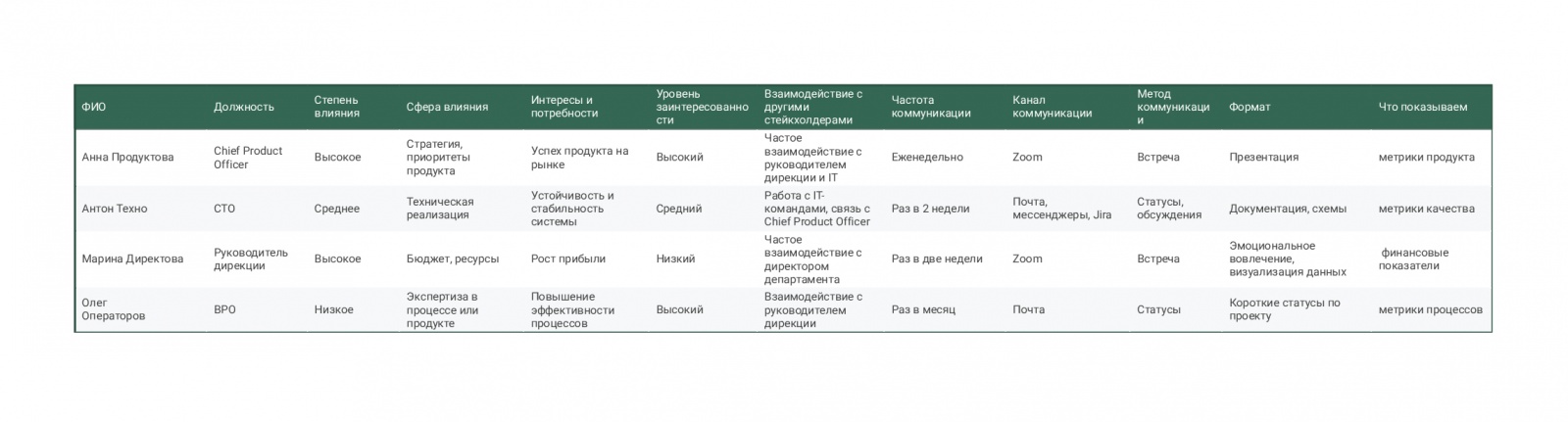 | ФИО | Должность | Степень влияния | Сфера влияния | Интересы и потребности | Уровень заинтересованности | Взаимодействие с другими стейкхолдерами | Частота коммуникации | Канал коммуникации | Метод коммуникации | Формат | Что показываем |
|---|---|---|---|---|---|---|---|---|---|---|---|
| Анна Продуктова | Chief Product Officer | Высокое | Стратегия, приоритеты продукта | Успех продукта на рынке | Высокий | Частое взаимодействие с руководителем дирекции и IT | Еженедельно | Zoom | Встреча | Презентация | метрики продукта |
| Антон Техно | CTO | Среднее | Техническая реализация | Устойчивость и стабильность системы | Средний | Работа с IT-командами, связь с Chief Product Officer | Раз в 2 недели | Почта, мессенджеры, Jira | Статусы, обсуждения | Документация, схемы | метрики качества |
| Марина Директова | Руководитель дирекции | Высокое | Бюджет, ресурсы | Рост прибыли | Низкий | Частое взаимодействие с директором департамента | Раз в две недели | Zoom | Встреча | Эмоциональное вовлечение, визуализация данных | финансовые показатели |
| Олег Операторов | BPO | Низкое | Экспертиза в процессе или продукте | Повышение эффективности процессов | Высокий | Взаимодействие с руководителем дирекции | Раз в месяц | Почта | Статусы | Короткие статусы по проекту | метрики процессов |